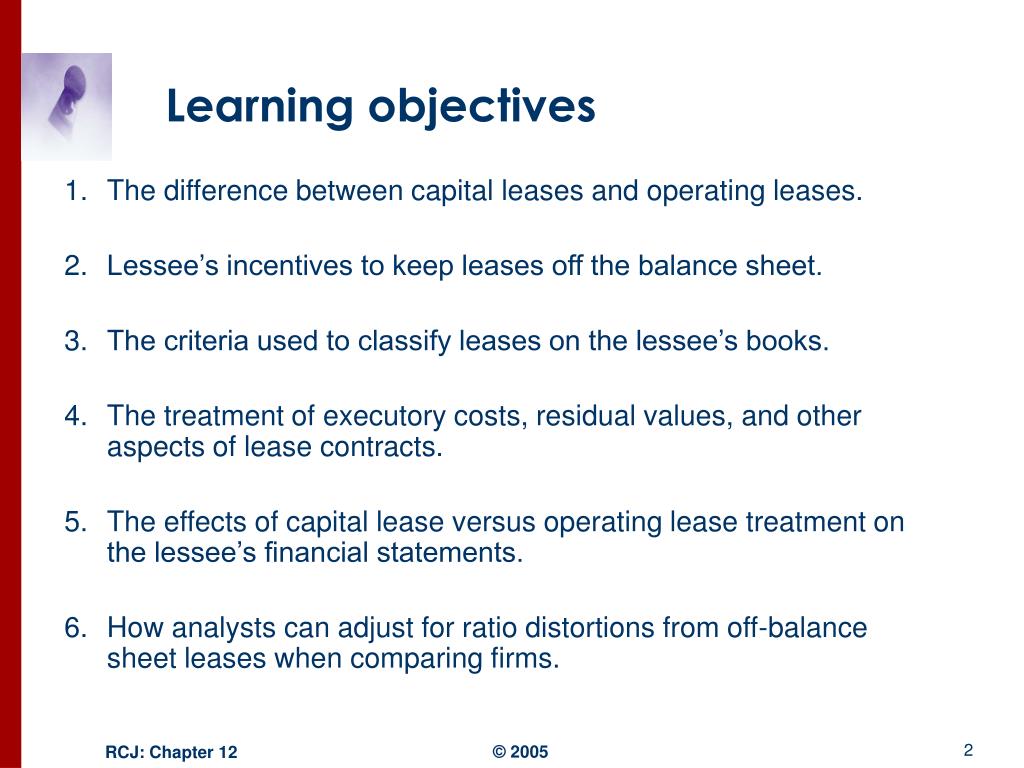 Learning objectives

1. The difference between capital leases and operating leases.

2. Lessee’s incentives to keep leases off the balance sheet.

3. The criteria used to classify leases on the lessee’s books.

4. The treatment of executory costs, residual values, and other aspects of lease contracts.

5. The effects of capital lease versus operating lease treatment on the lessee’s financial statements.

6. How analysts can adjust for ratio distortions from off-balance sheet leases when comparing firms.

RCJ: Chapter 12

© 2005

2